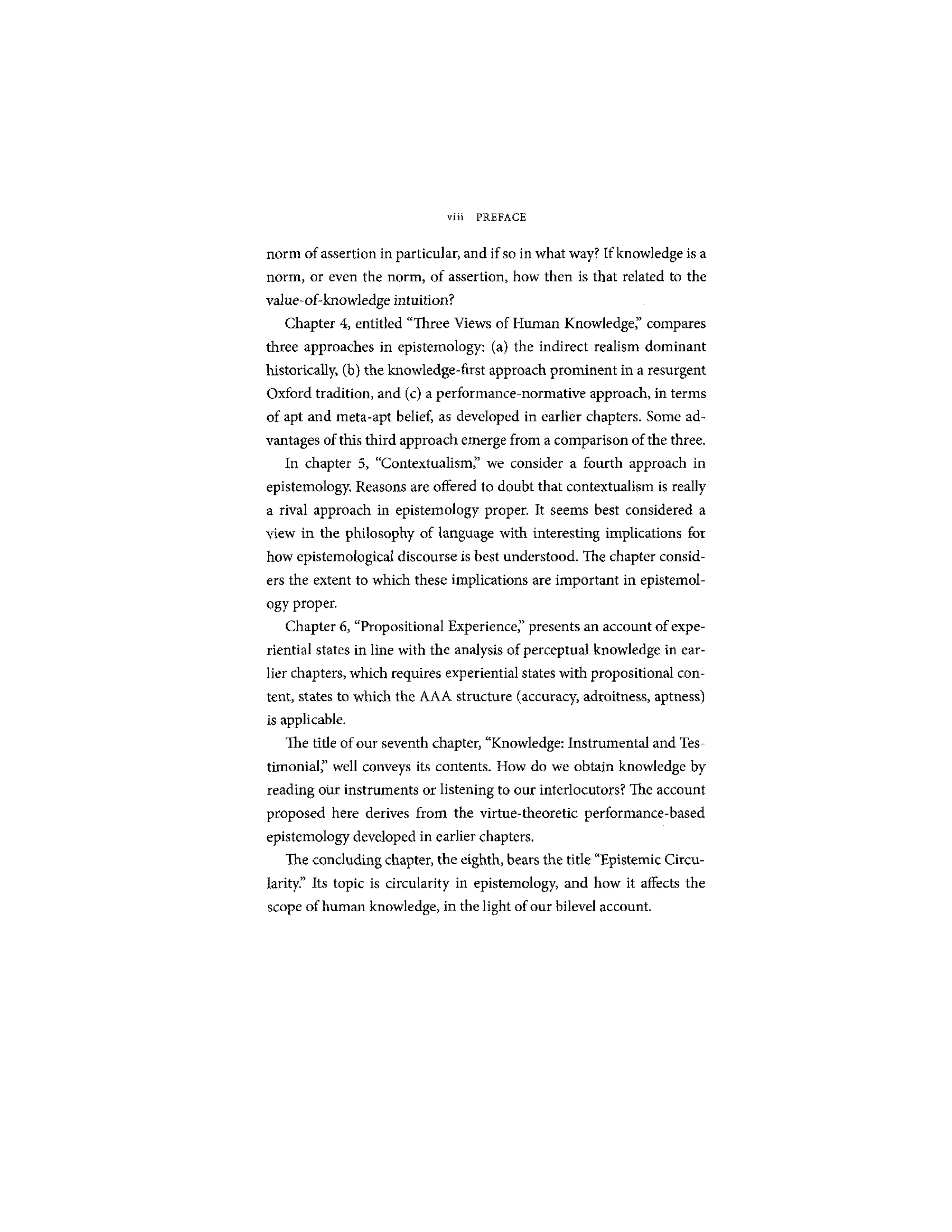 viii PREFACE

norm of assertion in particular, and if so in what way? If knowledge is a norm, or even the norm, of assertion, how then is that related to the value-of-knowledge intuition?

Chapter 4, entitled "Three Views of Human Knowledge," compares three approaches in epistemology: (a) the indirect realism dominant historically, (b) the knowledge-first approach prominent in a resurgent Oxford tradition, and (c) a performance-normative approach, in terms of apt and meta-apt belief, as developed in earlier chapters. Some advantages of this third approach emerge from a comparison of the three.

In chapter 5, "Contextualism," we consider a fourth approach in epistemology. Reasons are offered to doubt that contextualism is really a rival approach in epistemology proper. It seems best considered a view in the philosophy of language with interesting implications for how epistemological discourse is best understood. The chapter considers the extent to which these implications are important in epistemology proper.

Chapter 6, "Propositional Experience," presents an account of experiential states in line with the analysis of perceptual knowledge in earlier chapters, which requires experiential states with propositional content, states to which the AAA structure (accuracy, adroitness, aptness) is applicable.

The title of our seventh chapter, "Knowledge: Instrumental and Testimonial," well conveys its contents. How do we obtain knowledge by reading our instruments or listening to our interlocutors? The account proposed here derives from the virtue-theoretic performance-based epistemology developed in earlier chapters.

The concluding chapter, the eighth, bears the title "Epistemic Circularity." Its topic is circularity in epistemology, and how it affects the scope of human knowledge, in the light of our bilevel account.